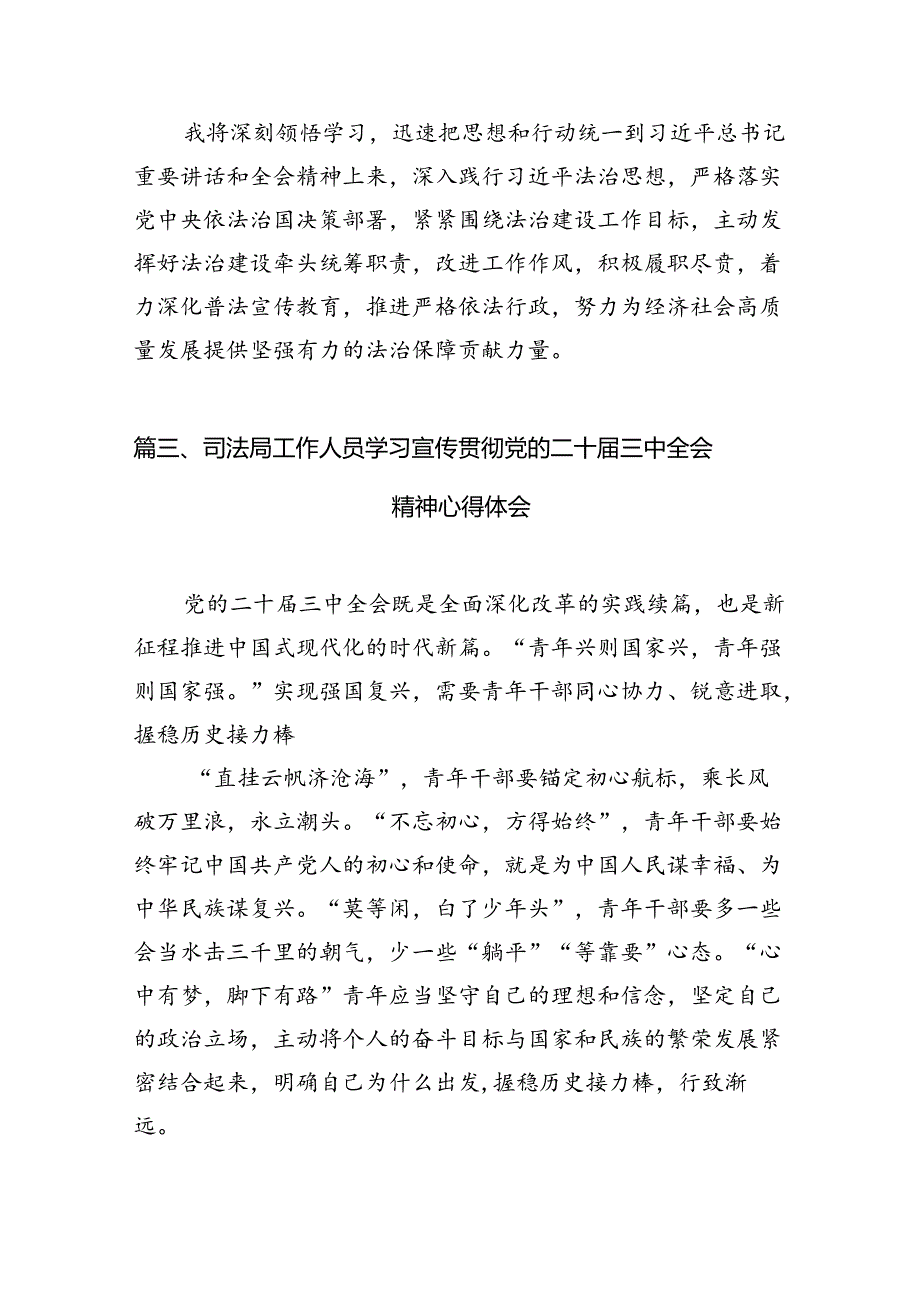 我将深刻领悟学习，迅速把思想和行动统一到习近平总书记重要讲话和全会精神上来，深入践行习近平法治思想，严格落实党中央依法治国决策部署，紧紧围绕法治建设工作目标，主动发挥好法治建设牵头统筹职责，改进工作作风，积极履职尽责，着力深化普法宣传教育，推进严格依法行政，努力为经济社会高质量发展提供坚强有力的法治保障贡献力量。

篇三、司法局工作人员学习宣传贯彻党的二十届三中全会精神心得体会

党的二十届三中全会既是全面深化改革的实践续篇，也是新征程推进中国式现代化的时代新篇。“青年兴则国家兴，青年强则国家强。”实现强国复兴，需要青年干部同心协力、锐意进取，握稳历史接力棒

“直挂云帆济沧海”，青年干部要锚定初心航标，乘长风破万里浪，永立潮头。“不忘初心，方得始终”，青年干部要始终牢记中国共产党人的初心和使命，就是为中国人民谋幸福、为中华民族谋复兴。“莫等闲，白了少年头”，青年干部要多一些会当水击三千里的朝气，少一些“躺平”“等靠要”心态。“心中有梦，脚下有路”青年应当坚守自己的理想和信念，坚定自己的政治立场，主动将个人的奋斗目标与国家和民族的繁荣发展紧密结合起来，明确自己为什么出发，握稳历史接力棒，行致渐远。